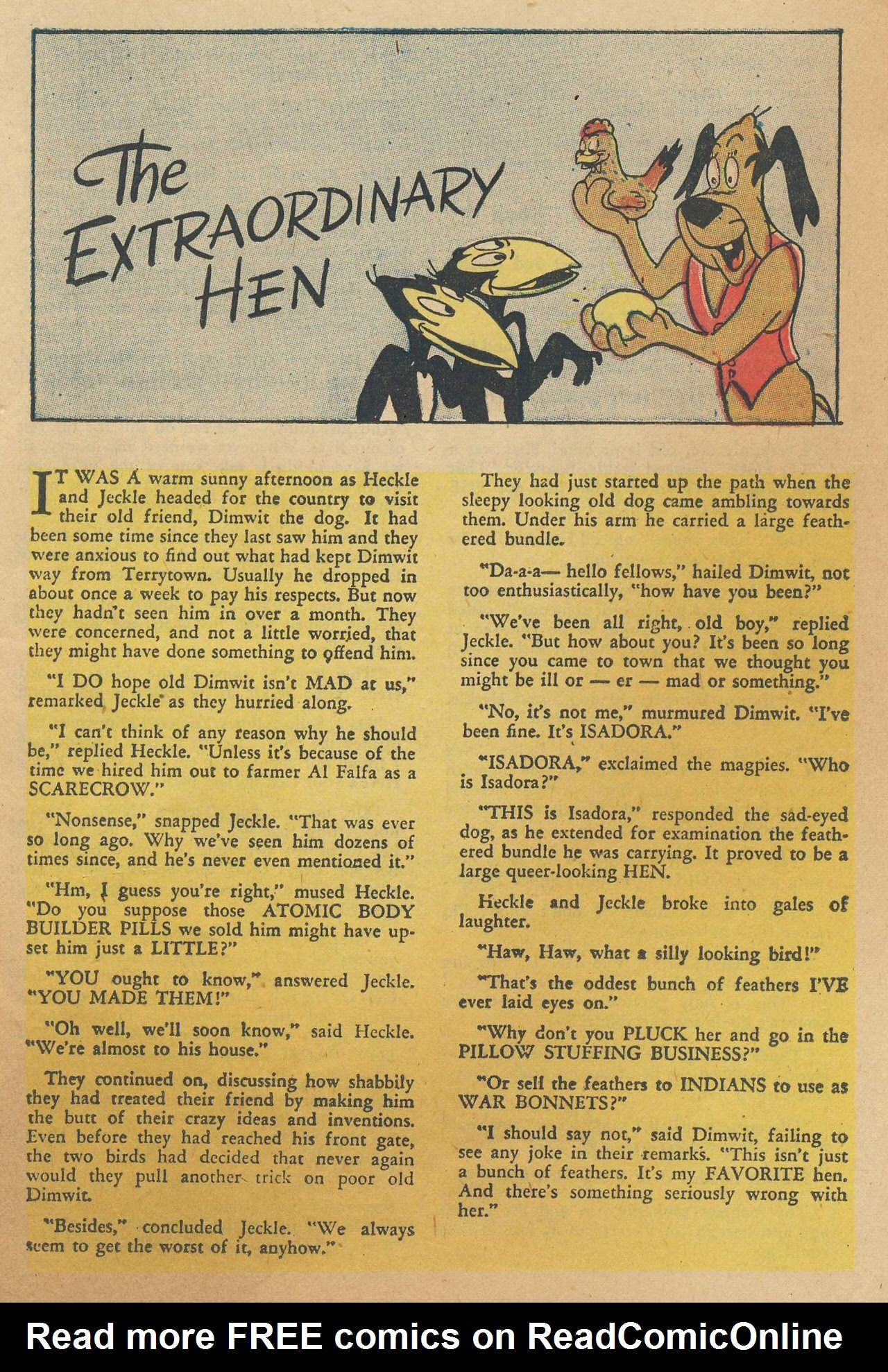 The EXTRAORDINARY HEN

IT WAS A warm sunny afternoon as Heckle and Jeckle headed for the country to visit their old friend, Dimwit the dog. It had been some time since they last saw him and they were anxious to find out what had kept Dimwit way from Terrytown. Usually he dropped in about once a week to pay his respects. But now they hadn't seen him in over a month. They were concerned, and not a little worried, that they might have done something to offend him.

"I DO hope old Dimwit isn't MAD at us," remarked Jeckle as they hurried along.

"I can't think of any reason why he should be," replied Heckle. "Unless it's because of the time we hired him out to farmer Al Falfa as a SCARECROW."

"Nonsense," snapped Jeckle. "That was ever so long ago. Why we've seen him dozens of times since, and he's never even mentioned it."

"Hm, I guess you're right," mused Heckle. "Do you suppose those ATOMIC BODY BUILDER PILLS we sold him might have upset him just a LITTLE?"

"YOU ought to know," answered Jeckle. "YOU MADE THEM!"

"Oh well, we'll soon know," said Heckle. "We're almost to his house."

They continued on, discussing how shabbily they had treated their friend by making him the butt of their crazy ideas and inventions. Even before they had reached his front gate, the two birds had decided that never again would they pull another trick on poor old Dimwit.

"Besides," concluded Jeckle. "We always seem to get the worst of it, anyhow."

They had just started up the path when the sleepy looking old dog came ambling towards them. Under his arm he carried a large feathered bundle.

"Da-a-a— hello fellows," hailed Dimwit, not too enthusiastically, "how have you been?"

"We've been all right, old boy," replied Jeckle. "But how about you? It's been so long since you came to town that we thought you might be ill or — er — mad or something."

"No, it's not me," murmured Dimwit. "I've been fine. It's ISADORA."

"ISADORA," exclaimed the magpies. "Who is Isadora?"

"THIS is Isadora," responded the sad-eyed dog, as he extended for examination the feathered bundle he was carrying. It proved to be a large queer-looking HEN.

Heckle and Jeckle broke into gales of laughter.

"Haw, Haw, what a silly looking bird!"

"That's the oddest bunch of feathers I'VE ever laid eyes on."

"Why don't you PLUCK her and go in the PILLOW STUFFING BUSINESS?"

"Or sell the feathers to INDIANS to use as WAR BONNETS?"

"I should say not," said Dimwit, failing to see any joke in their remarks. "This isn't just a bunch of feathers. It's my FAVORITE hen. And there's something seriously wrong with her."

Read more FREE comics on ReadComicOnline